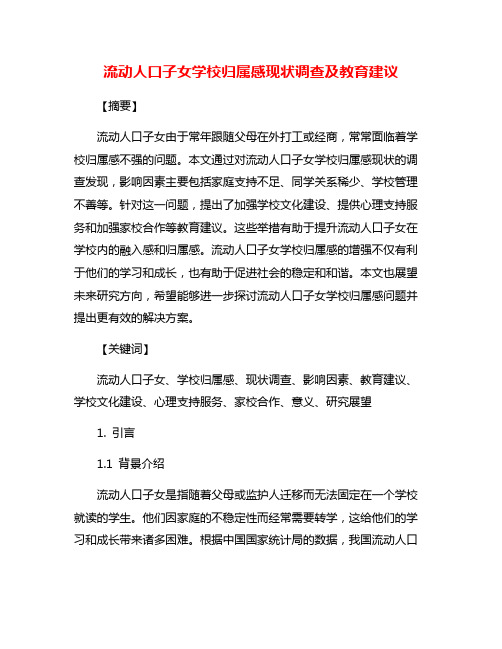 流动人口子女学校归属感现状调查及教育建议

【摘要】

流动人口子女由于常年跟随父母在外打工或经商，常常面临着学校归属感不强的问题。本文通过对流动人口子女学校归属感现状的调查发现，影响因素主要包括家庭支持不足、同学关系稀少、学校管理不善等。针对这一问题，提出了加强学校文化建设、提供心理支持服务和加强家校合作等教育建议。这些举措有助于提升流动人口子女在学校内的融入感和归属感。流动人口子女学校归属感的增强不仅有利于他们的学习和成长，也有助于促进社会的稳定和和谐。本文也展望未来研究方向，希望能够进一步探讨流动人口子女学校归属感问题并提出更有效的解决方案。

【关键词】

流动人口子女、学校归属感、现状调查、影响因素、教育建议、学校文化建设、心理支持服务、家校合作、意义、研究展望

1. 引言

1.1 背景介绍

流动人口子女是指随着父母或监护人迁移而无法固定在一个学校就读的学生。他们因家庭的不稳定性而经常需要转学，这给他们的学习和成长带来诸多困难。根据中国国家统计局的数据，我国流动人口